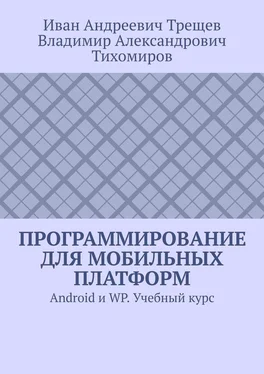 Иван Андреевич Трещев
Владимир Александрович Тихомиров

ПРОГРАММИРОВАНИЕ ДЛЯ МОБИЛЬНЫХ ПЛАТФОРМ

Android и WP. Учебный курс